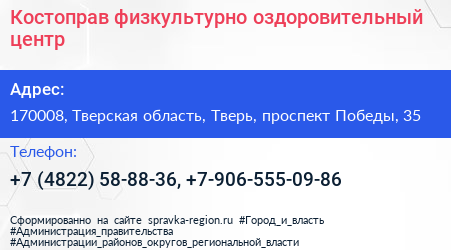 Костоправ физкультурно оздоровительный центр

Адрес:

170008, Тверская область, Тверь, проспект Победы, 35

Телефон:

+7 (4822) 58-88-36, +7-906-555-09-86

Сформированно на сайте spravka-region.ru #Город_и_власть #Администрация_правительства #Администрации_районов_округов_региональной_власти